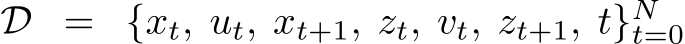 $\mathcal{D} = \{x_t,\ u_t,\ x_{t+1},\ z_t,\ v_t,\ z_{t+1},\ t\}_{t=0}^{N}$